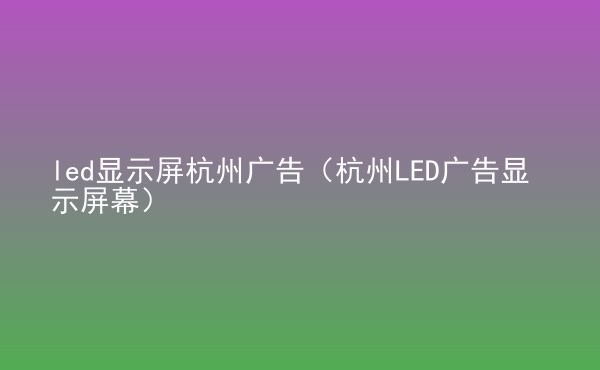 led显示屏杭州广告（杭州LED广告显示屏幕）